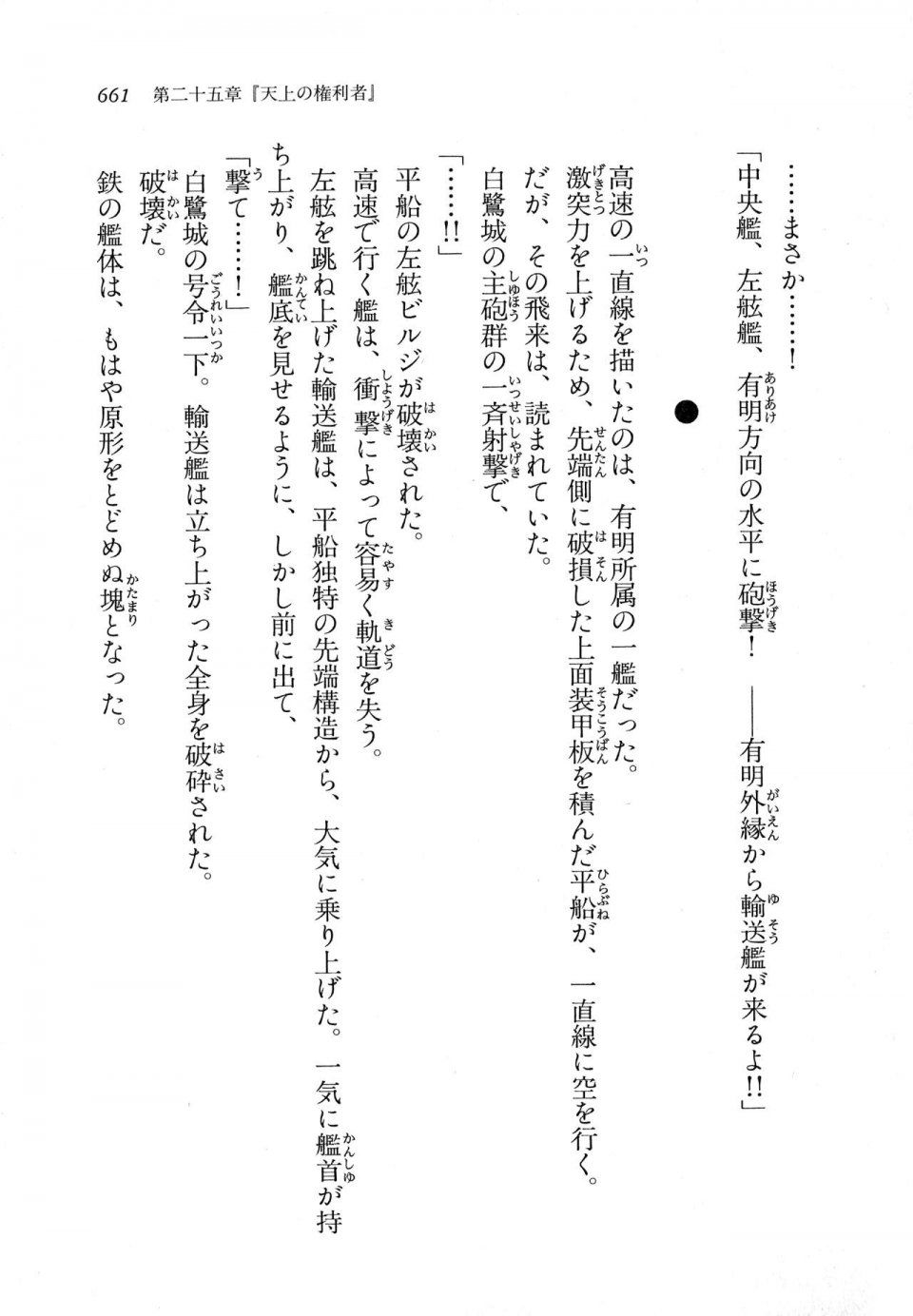 661　第二十五章『天上の権利者』

……まさか……！

「中央艦、左舷艦、有明方向の水平に砲撃！　――有明外縁から輸送艦が来るよ!!」

●

高速の一直線を描いたのは、有明所属の一艦だった。

激突力を上げるため、先端側に破損した上面装甲板を積んだ平船が、一直線に空を行く。

だが、その飛来は、読まれていた。

白鷺城の主砲群の一斉射撃で、

「……!!」

平船の左舷ビルジが破壊された。

高速で行く艦は、衝撃によって容易く軌道を失う。

左舷を跳ね上げた輸送艦は、平船独特の先端構造から、大気に乗り上げた。一気に艦首が持ち上がり、艦底を見せるように、しかし前に出て、

「撃て……！」

白鷺城の号令一下。輸送艦は立ち上がった全身を破砕された。

破壊だ。

鉄の艦体は、もはや原形をとどめぬ塊となった。